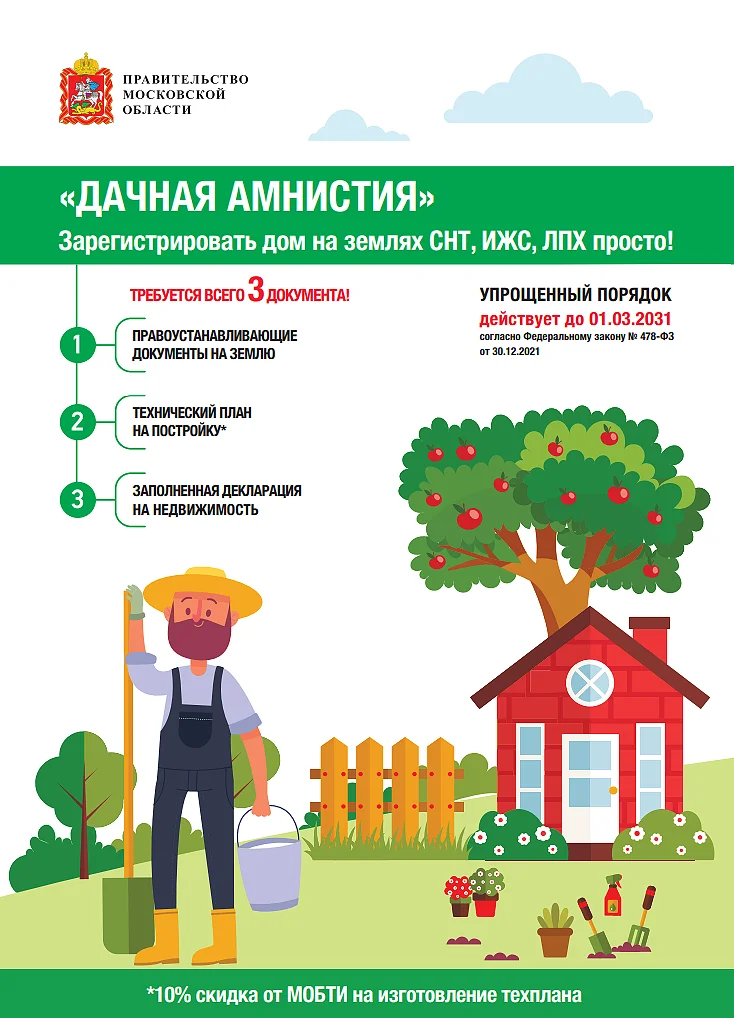 ПРАВИТЕЛЬСТВО МОСКОВСКОЙ ОБЛАСТИ

«ДАЧНАЯ АМНИСТИЯ»

Зарегистрировать дом на землях СНТ, ИЖС, ЛПХ просто!

ТРЕБУЕТСЯ ВСЕГО 3 ДОКУМЕНТА!

1 ПРАВОУСТАНАВЛИВАЮЩИЕ ДОКУМЕНТЫ НА ЗЕМЛЮ

2 ТЕХНИЧЕСКИЙ ПЛАН НА ПОСТРОЙКУ*

3 ЗАПОЛНЕННАЯ ДЕКЛАРАЦИЯ НА НЕДВИЖИМОСТЬ

УПРОЩЕННЫЙ ПОРЯДОК

действует до 01.03.2031

согласно Федеральному закону № 478-ФЗ от 30.12.2021

*10% скидка от МОБТИ на изготовление техплана